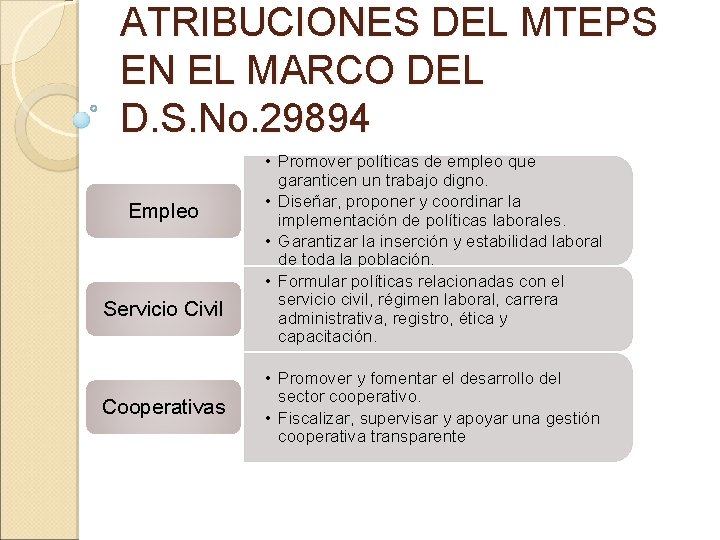 ATRIBUCIONES DEL MTEPS EN EL MARCO DEL D.S.No.29894

Empleo

• Promover políticas de empleo que garanticen un trabajo digno.
• Diseñar, proponer y coordinar la implementación de políticas laborales.
• Garantizar la inserción y estabilidad laboral de toda la población.

Servicio Civil

• Formular políticas relacionadas con el servicio civil, régimen laboral, carrera administrativa, registro, ética y capacitación.

Cooperativas

• Promover y fomentar el desarrollo del sector cooperativo.
• Fiscalizar, supervisar y apoyar una gestión cooperativa transparente